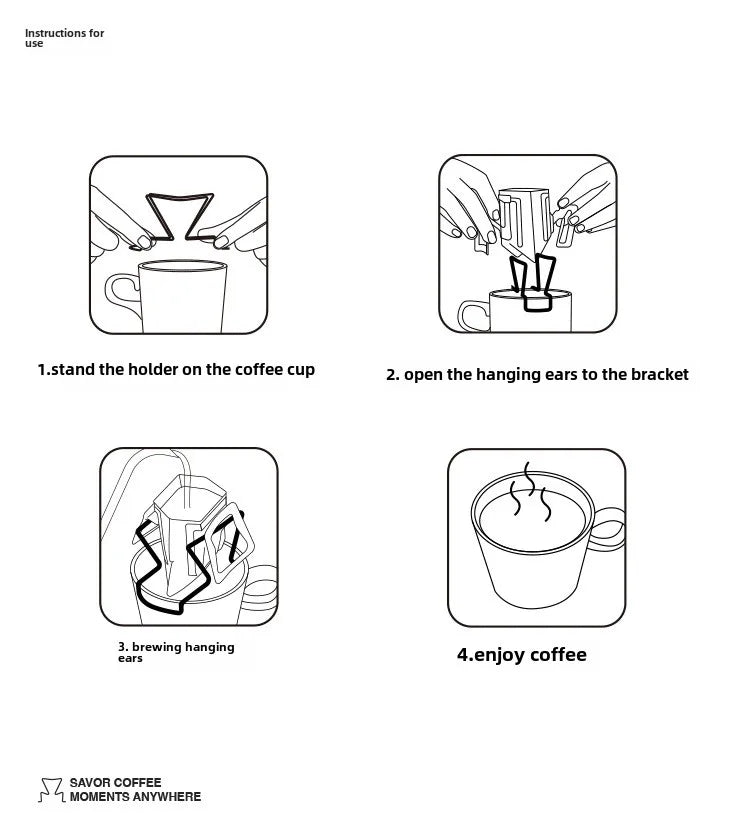 Instructions for use

1.stand the holder on the coffee cup

2. open the hanging ears to the bracket

3. brewing hanging ears

4.enjoy coffee

SAVOR COFFEE MOMENTS ANYWHERE